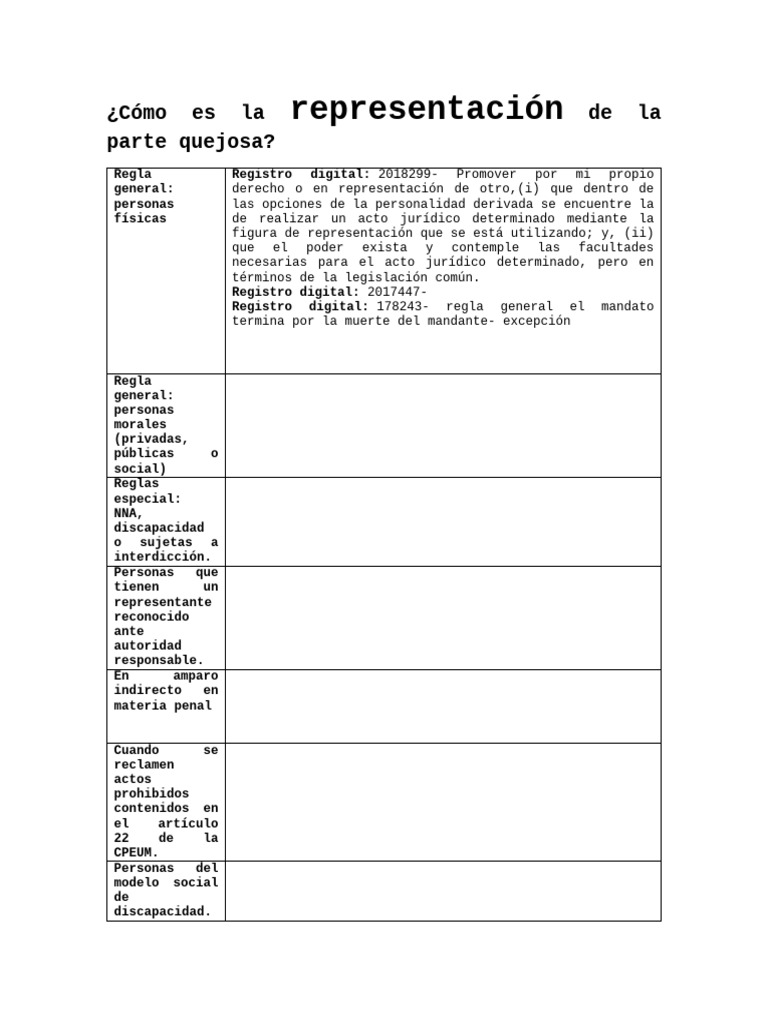 ¿Cómo es la representación de la parte quejosa?

| | |
|---|---|
| Regla general: personas físicas | Registro digital: 2018299- Promover por mi propio derecho o en representación de otro,(i) que dentro de las opciones de la personalidad derivada se encuentre la de realizar un acto jurídico determinado mediante la figura de representación que se está utilizando; y, (ii) que el poder exista y contemple las facultades necesarias para el acto jurídico determinado, pero en términos de la legislación común. Registro digital: 2017447- Registro digital: 178243- regla general el mandato termina por la muerte del mandante- excepción |
| Regla general: personas morales (privadas, públicas o social) | |
| Reglas especial: NNA, discapacidad o sujetas a interdicción. | |
| Personas que tienen un representante reconocido ante autoridad responsable. | |
| En amparo indirecto en materia penal | |
| Cuando se reclamen actos prohibidos contenidos en el artículo 22 de la CPEUM. | |
| Personas del modelo social de discapacidad. | |